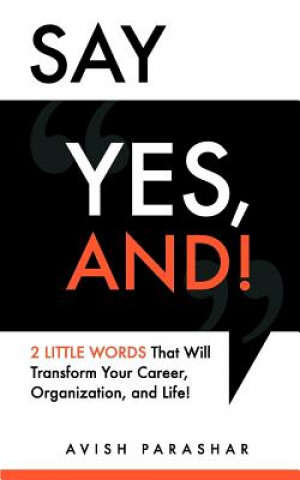 SAY

YES, AND!

2 LITTLE WORDS That Will Transform Your Career, Organization, and Life!

AVISH PARASHAR